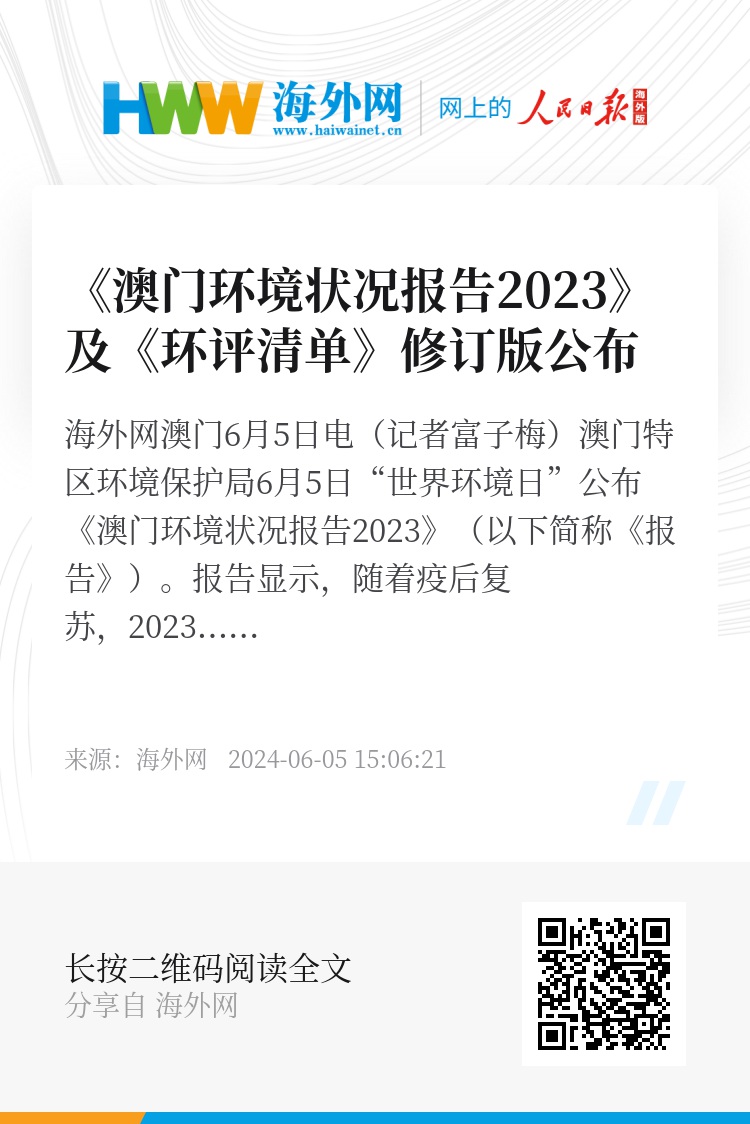 HWW 海外网
www.haiwainet.cn
网上的 人民日报 海外版

《澳门环境状况报告2023》及《环评清单》修订版公布

海外网澳门6月5日电（记者富子梅）澳门特区环境保护局6月5日“世界环境日”公布《澳门环境状况报告2023》（以下简称《报告》）。报告显示，随着疫后复苏，2023……

来源：海外网 2024-06-05 15:06:21

长按二维码阅读全文
分享自 海外网